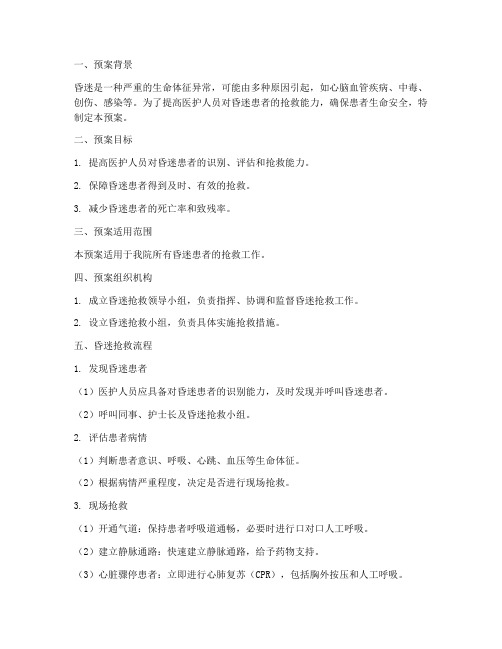 一、预案背景

昏迷是一种严重的生命体征异常，可能由多种原因引起，如心脑血管疾病、中毒、创伤、感染等。为了提高医护人员对昏迷患者的抢救能力，确保患者生命安全，特制定本预案。

二、预案目标

1. 提高医护人员对昏迷患者的识别、评估和抢救能力。

2. 保障昏迷患者得到及时、有效的抢救。

3. 减少昏迷患者的死亡率和致残率。

三、预案适用范围

本预案适用于我院所有昏迷患者的抢救工作。

四、预案组织机构

1. 成立昏迷抢救领导小组，负责指挥、协调和监督昏迷抢救工作。

2. 设立昏迷抢救小组，负责具体实施抢救措施。

五、昏迷抢救流程

1. 发现昏迷患者

（1）医护人员应具备对昏迷患者的识别能力，及时发现并呼叫昏迷患者。

（2）呼叫同事、护士长及昏迷抢救小组。

2. 评估患者病情

（1）判断患者意识、呼吸、心跳、血压等生命体征。

（2）根据病情严重程度，决定是否进行现场抢救。

3. 现场抢救

（1）开通气道：保持患者呼吸道通畅，必要时进行口对口人工呼吸。

（2）建立静脉通路：快速建立静脉通路，给予药物支持。

（3）心脏骤停患者：立即进行心肺复苏（CPR），包括胸外按压和人工呼吸。